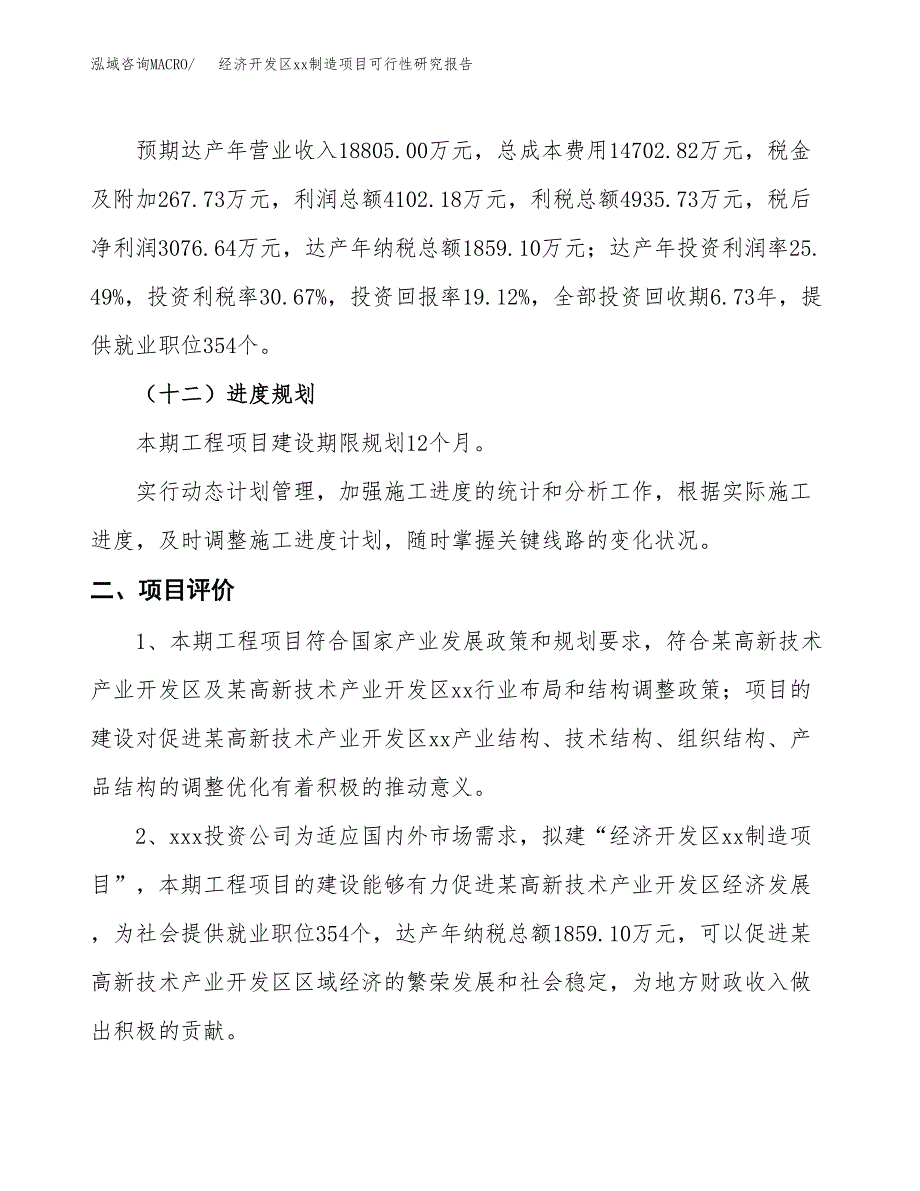 泓域咨询MACRO/　　经济开发区xx制造项目可行性研究报告

预期达产年营业收入18805.00万元，总成本费用14702.82万元，税金及附加267.73万元，利润总额4102.18万元，利税总额4935.73万元，税后净利润3076.64万元，达产年纳税总额1859.10万元；达产年投资利润率25.49%，投资利税率30.67%，投资回报率19.12%，全部投资回收期6.73年，提供就业职位354个。

（十二）进度规划

本期工程项目建设期限规划12个月。

实行动态计划管理，加强施工进度的统计和分析工作，根据实际施工进度，及时调整施工进度计划，随时掌握关键线路的变化状况。

二、项目评价

1、本期工程项目符合国家产业发展政策和规划要求，符合某高新技术产业开发区及某高新技术产业开发区xx行业布局和结构调整政策；项目的建设对促进某高新技术产业开发区xx产业结构、技术结构、组织结构、产品结构的调整优化有着积极的推动意义。

2、xxx投资公司为适应国内外市场需求，拟建“经济开发区xx制造项目”，本期工程项目的建设能够有力促进某高新技术产业开发区经济发展，为社会提供就业职位354个，达产年纳税总额1859.10万元，可以促进某高新技术产业开发区区域经济的繁荣发展和社会稳定，为地方财政收入做出积极的贡献。